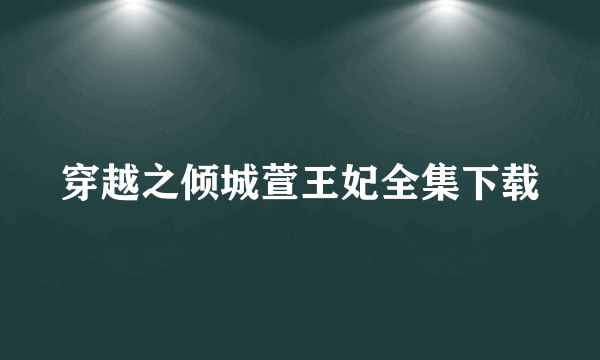 穿越之倾城萱王妃全集下载